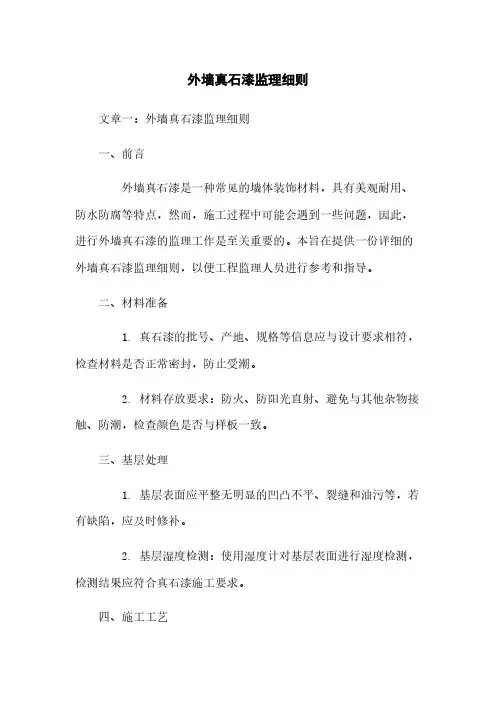 外墙真石漆监理细则

文章一：外墙真石漆监理细则

一、前言

外墙真石漆是一种常见的墙体装饰材料，具有美观耐用、防水防腐等特点，然而，施工过程中可能会遇到一些问题，因此，进行外墙真石漆的监理工作是至关重要的。本旨在提供一份详细的外墙真石漆监理细则，以便工程监理人员进行参考和指导。

二、材料准备

1. 真石漆的批号、产地、规格等信息应与设计要求相符，检查材料是否正常密封，防止受潮。

2. 材料存放要求：防火、防阳光直射、避免与其他杂物接触、防潮，检查颜色是否与样板一致。

三、基层处理

1. 基层表面应平整无明显的凹凸不平、裂缝和油污等，若有缺陷，应及时修补。

2. 基层湿度检测：使用湿度计对基层表面进行湿度检测，检测结果应符合真石漆施工要求。

四、施工工艺